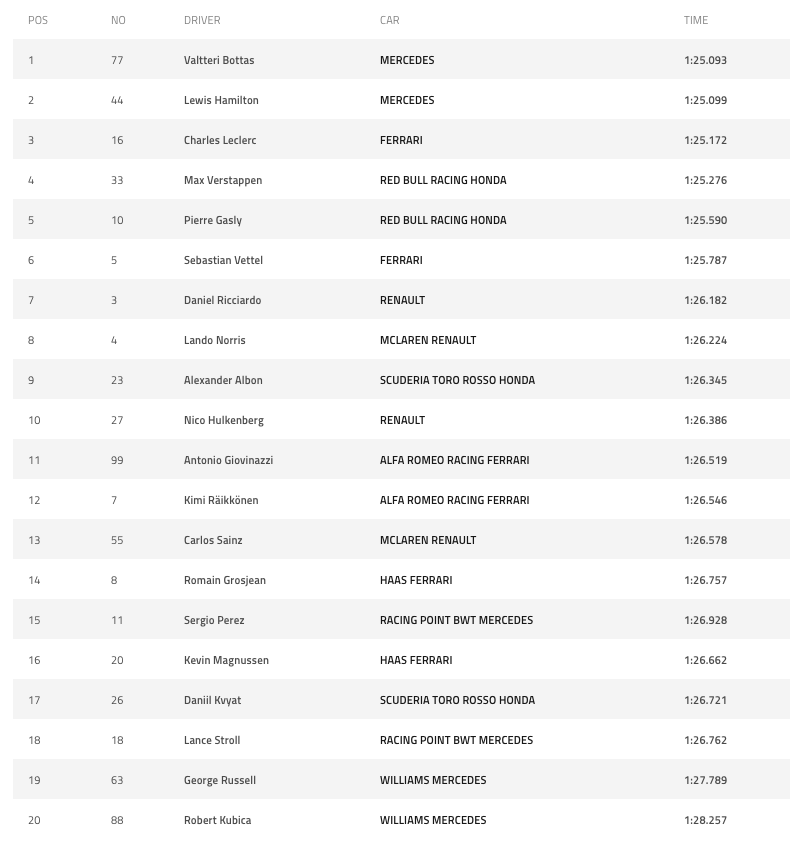 | POS | NO | DRIVER | CAR | TIME |
|---|---|---|---|---|
| 1 | 77 | Valtteri Bottas | MERCEDES | 1:25.093 |
| 2 | 44 | Lewis Hamilton | MERCEDES | 1:25.099 |
| 3 | 16 | Charles Leclerc | FERRARI | 1:25.172 |
| 4 | 33 | Max Verstappen | RED BULL RACING HONDA | 1:25.276 |
| 5 | 10 | Pierre Gasly | RED BULL RACING HONDA | 1:25.590 |
| 6 | 5 | Sebastian Vettel | FERRARI | 1:25.787 |
| 7 | 3 | Daniel Ricciardo | RENAULT | 1:26.182 |
| 8 | 4 | Lando Norris | MCLAREN RENAULT | 1:26.224 |
| 9 | 23 | Alexander Albon | SCUDERIA TORO ROSSO HONDA | 1:26.345 |
| 10 | 27 | Nico Hulkenberg | RENAULT | 1:26.386 |
| 11 | 99 | Antonio Giovinazzi | ALFA ROMEO RACING FERRARI | 1:26.519 |
| 12 | 7 | Kimi Räikkönen | ALFA ROMEO RACING FERRARI | 1:26.546 |
| 13 | 55 | Carlos Sainz | MCLAREN RENAULT | 1:26.578 |
| 14 | 8 | Romain Grosjean | HAAS FERRARI | 1:26.757 |
| 15 | 11 | Sergio Perez | RACING POINT BWT MERCEDES | 1:26.928 |
| 16 | 20 | Kevin Magnussen | HAAS FERRARI | 1:26.662 |
| 17 | 26 | Daniil Kvyat | SCUDERIA TORO ROSSO HONDA | 1:26.721 |
| 18 | 18 | Lance Stroll | RACING POINT BWT MERCEDES | 1:26.762 |
| 19 | 63 | George Russell | WILLIAMS MERCEDES | 1:27.789 |
| 20 | 88 | Robert Kubica | WILLIAMS MERCEDES | 1:28.257 |